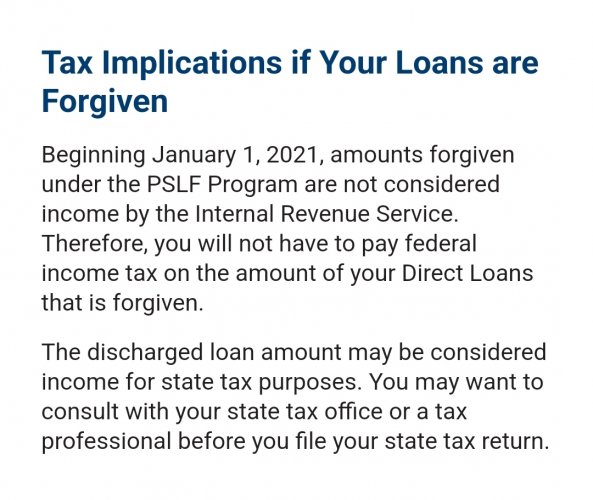 Tax Implications if Your Loans are Forgiven

Beginning January 1, 2021, amounts forgiven under the PSLF Program are not considered income by the Internal Revenue Service. Therefore, you will not have to pay federal income tax on the amount of your Direct Loans that is forgiven.

The discharged loan amount may be considered income for state tax purposes. You may want to consult with your state tax office or a tax professional before you file your state tax return.